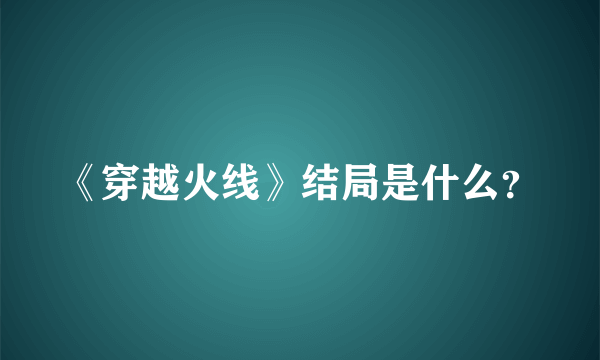 《穿越火线》结局是什么?